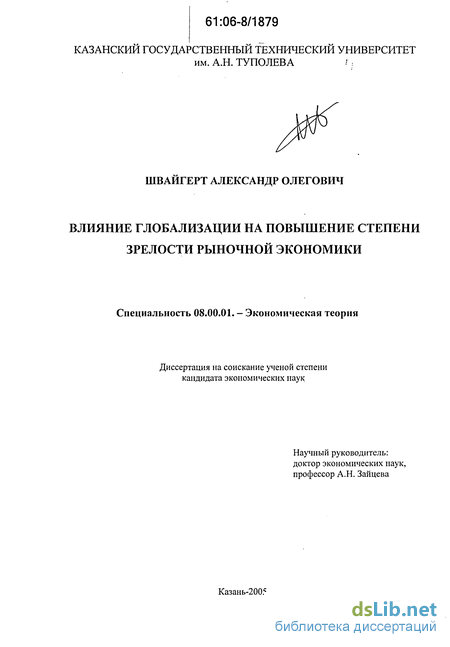 61:06-8/1879

КАЗАНСКИЙ ГОСУДАРСТВЕННЫЙ ТЕХНИЧЕСКИЙ УНИВЕРСИТЕТ им. А.Н. ТУПОЛЕВА

ШВАЙГЕРТ АЛЕКСАНДР ОЛЕГОВИЧ

ВЛИЯНИЕ ГЛОБАЛИЗАЦИИ НА ПОВЫШЕНИЕ СТЕПЕНИ ЗРЕЛОСТИ РЫНОЧНОЙ ЭКОНОМИКИ

Специальность 08.00.01. – Экономическая теория

Диссертация на соискание ученой степени кандидата экономических наук

Научный руководитель: доктор экономических наук, профессор А.Н. Зайцева

Казань-2005

dsLib.net
библиотека диссертаций